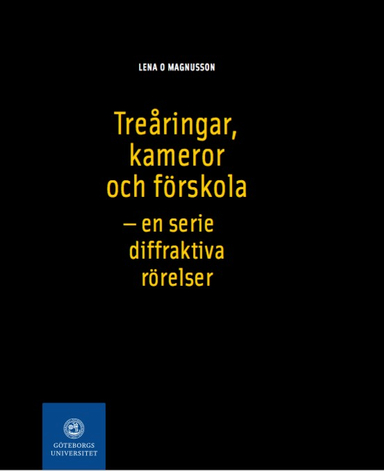 LENA O MAGNUSSON

Treåringar, kameror och förskola
– en serie diffraktiva rörelser

GÖTEBORGS UNIVERSITET